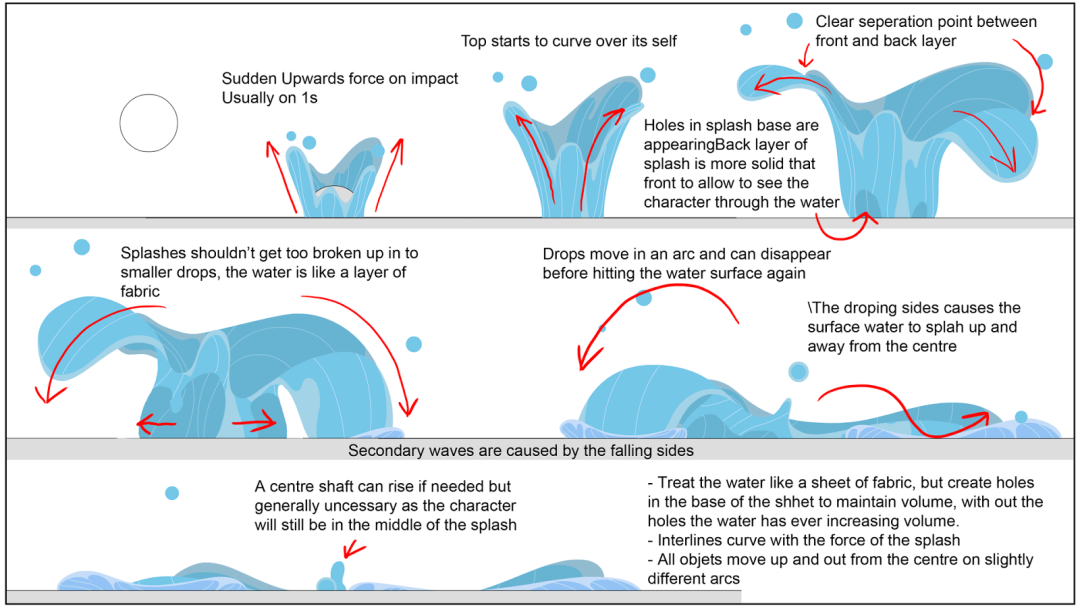 Sudden Upwards force on impact
Usually on 1s

Top starts to curve over its self

Holes in splash base are appearingBack layer of splash is more solid that front to allow to see the character through the water

Clear seperation point between front and back layer

Splashes shouldn't get too broken up in to smaller drops, the water is like a layer of fabric

Drops move in an arc and can disappear before hitting the water surface again

\The droping sides causes the surface water to splah up and away from the centre

Secondary waves are caused by the falling sides

A centre shaft can rise if needed but generally uncessary as the character will still be in the middle of the splash

- Treat the water like a sheet of fabric, but create holes in the base of the shhet to maintain volume, with out the holes the water has ever increasing volume.
- Interlines curve with the force of the splash
- All objets move up and out from the centre on slightly different arcs